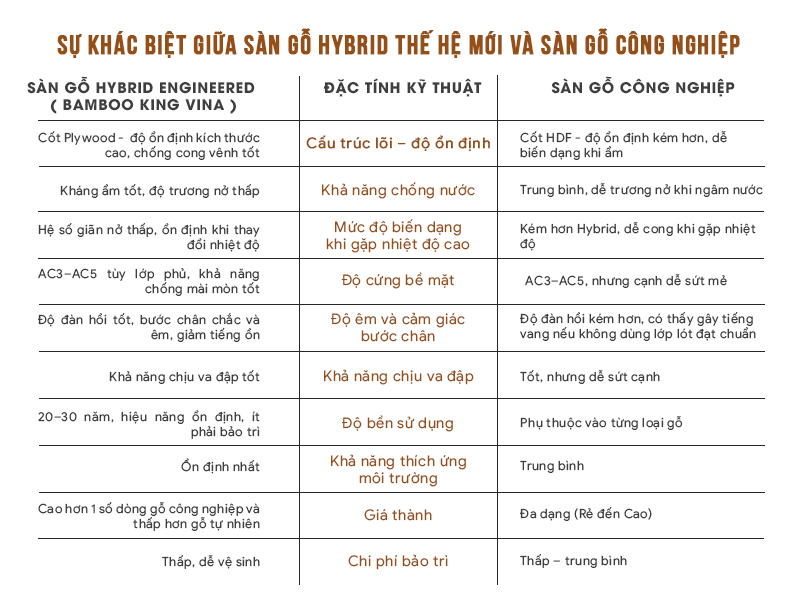 SỰ KHÁC BIỆT GIỮA SÀN GỖ HYBRID THẾ HỆ MỚI VÀ SÀN GỖ CÔNG NGHIỆP

| SÀN GỖ HYBRID ENGINEERED ( BAMBOO KING VINA ) | ĐẶC TÍNH KỸ THUẬT | SÀN GỖ CÔNG NGHIỆP |
|---|---|---|
| Cốt Plywood - độ ổn định kích thước cao, chống cong vênh tốt | Cấu trúc lõi – độ ổn định | Cốt HDF - độ ổn định kém hơn, dễ biến dạng khi ẩm |
| Kháng ẩm tốt, độ trương nở thấp | Khả năng chống nước | Trung bình, dễ trương nở khi ngâm nước |
| Hệ số giãn nở thấp, ổn định khi thay đổi nhiệt độ | Mức độ biến dạng khi gặp nhiệt độ cao | Kém hơn Hybrid, dễ cong khi gặp nhiệt độ |
| AC3–AC5 tùy lớp phủ, khả năng chống mài mòn tốt | Độ cứng bề mặt | AC3–AC5, nhưng cạnh dễ sứt mẻ |
| Độ đàn hồi tốt, bước chân chắc và êm, giảm tiếng ồn | Độ êm và cảm giác bước chân | Độ đàn hồi kém hơn, có thấy gây tiếng vang nếu không dùng lớp lót đạt chuẩn |
| Khả năng chịu va đập tốt | Khả năng chịu va đập | Tốt, nhưng dễ sứt cạnh |
| 20–30 năm, hiệu năng ổn định, ít phải bảo trì | Độ bền sử dụng | Phụ thuộc vào từng loại gỗ |
| Ổn định nhất | Khả năng thích ứng môi trường | Trung bình |
| Cao hơn 1 số dòng gỗ công nghiệp và thấp hơn gỗ tự nhiên | Giá thành | Đa dạng (Rẻ đến Cao) |
| Thấp, dễ vệ sinh | Chi phí bảo trì | Thấp – trung bình |